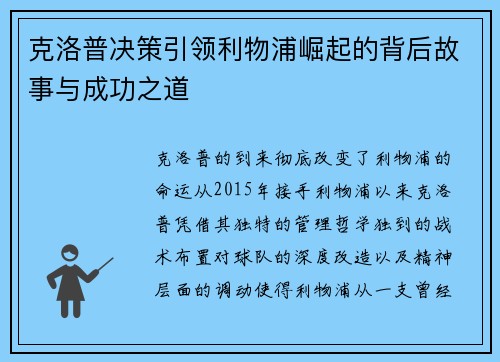 克洛普决策引领利物浦崛起的背后故事与成功之道

克洛普的到来彻底改变了利物浦的命运从2015年接手利物浦以来克洛普凭借其独特的管理哲学独到的战术布置对球队的深度改造以及精神层面的调动使得利物浦从一支曾经